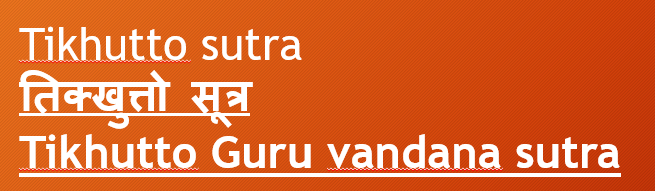 Tikhutto sutra
तिक्खुत्तो सूत्र
Tikhutto Guru vandana sutra